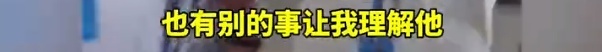 也有别的事让我理解他